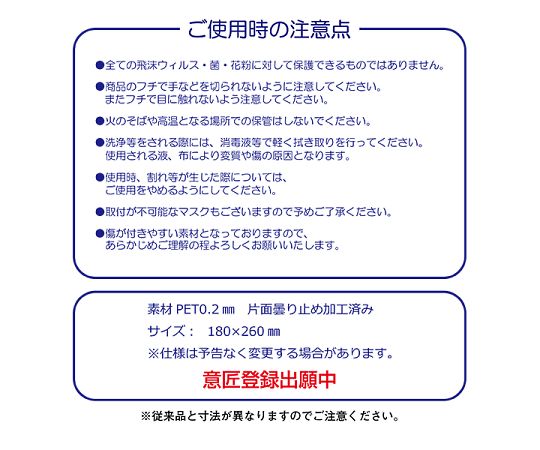 ご使用時の注意点

●全ての飛沫ウィルス・菌・花粉に対して保護できるものではありません。

●商品のフチで手などを切られないように注意してください。
またフチで目に触れないよう注意してください。

●火のそばや高温となる場所での保管はしないでください。

●洗浄等をされる際には、消毒液等で軽く拭き取りを行ってください。
使用される液、布により変質や傷の原因となります。

●使用時、割れ等が生じた際については、
ご使用をやめるようにしてください。

●取付が不可能なマスクもございますので予めご了承ください。

●傷が付きやすい素材となっておりますので、
あらかじめご理解の程よろしくお願いいたします。

素材 PET0.2 ㎜　片面曇り止め加工済み

サイズ：　180×260 ㎜

※仕様は予告なく変更する場合があります。

意匠登録出願中

※従来品と寸法が異なりますのでご注意ください。